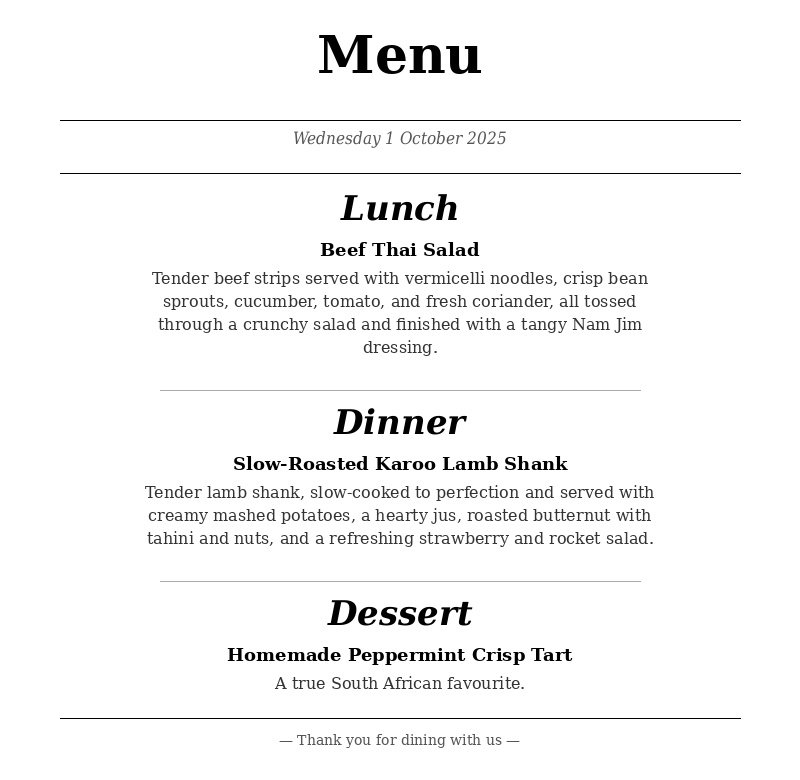 Menu

Wednesday 1 October 2025

Lunch

Beef Thai Salad

Tender beef strips served with vermicelli noodles, crisp bean sprouts, cucumber, tomato, and fresh coriander, all tossed through a crunchy salad and finished with a tangy Nam Jim dressing.

Dinner

Slow-Roasted Karoo Lamb Shank

Tender lamb shank, slow-cooked to perfection and served with creamy mashed potatoes, a hearty jus, roasted butternut with tahini and nuts, and a refreshing strawberry and rocket salad.

Dessert

Homemade Peppermint Crisp Tart

A true South African favourite.

— Thank you for dining with us —